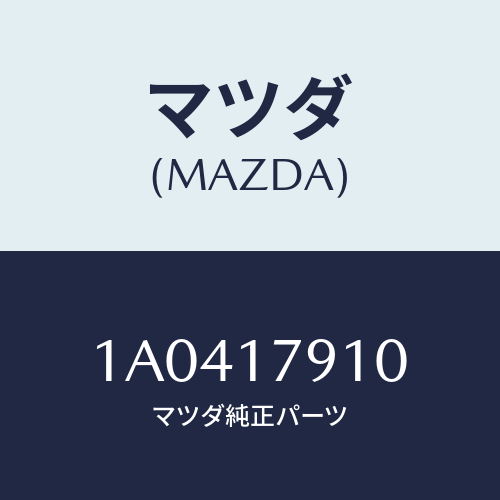 マツダ
(MAZDA)

1A0417910
マツダ純正パーツ